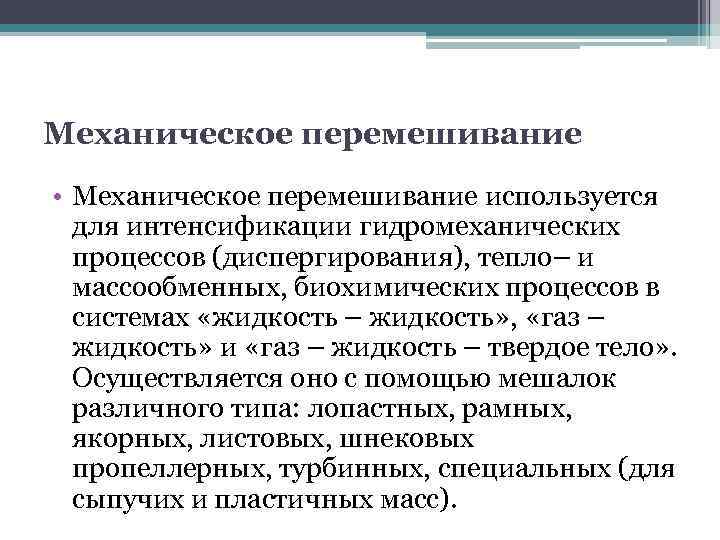 Механическое перемешивание

• Механическое перемешивание используется для интенсификации гидромеханических процессов (диспергирования), тепло– и массообменных, биохимических процессов в системах «жидкость – жидкость», «газ – жидкость» и «газ – жидкость – твердое тело». Осуществляется оно с помощью мешалок различного типа: лопастных, рамных, якорных, листовых, шнековых пропеллерных, турбинных, специальных (для сыпучих и пластичных масс).